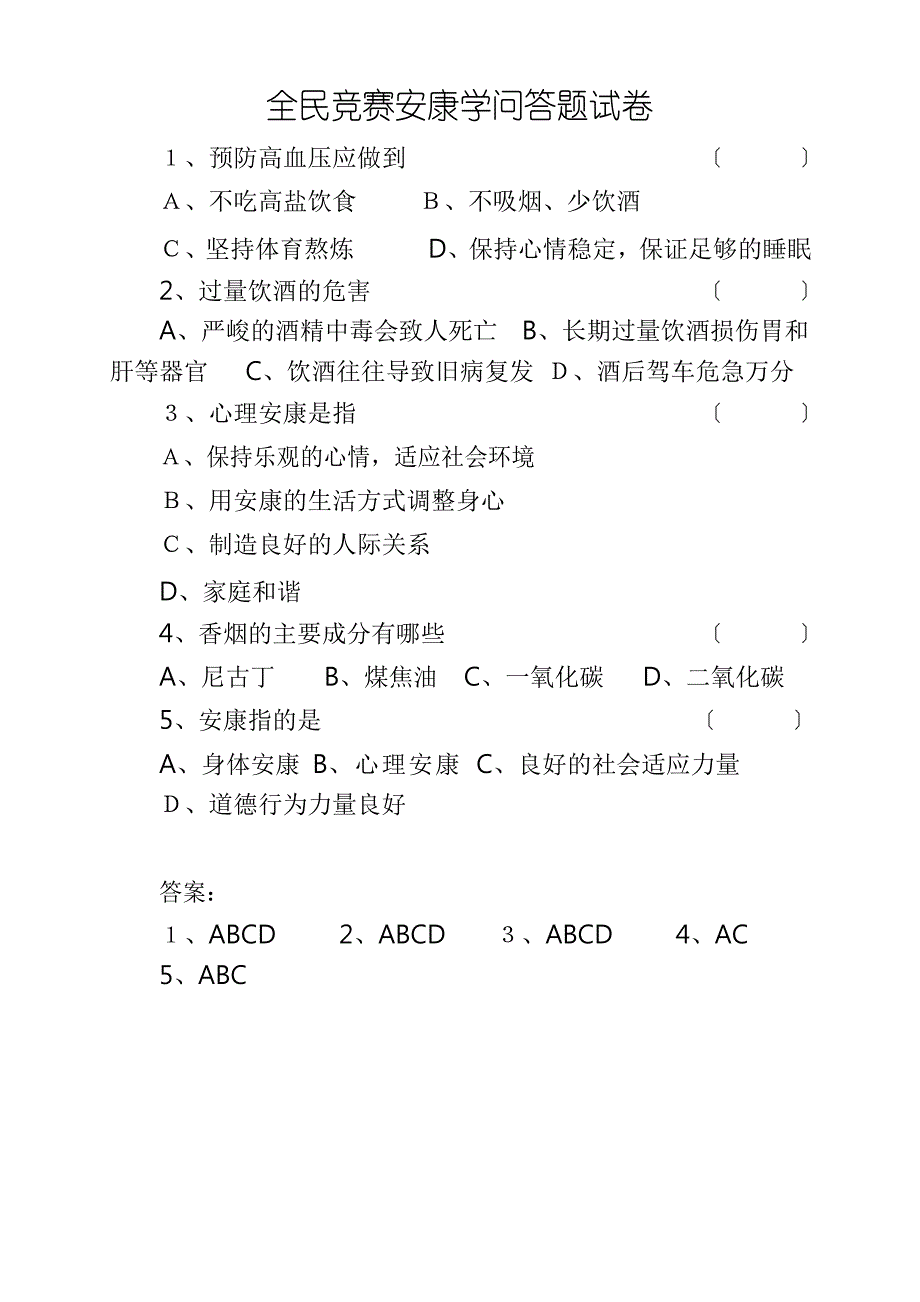 全民竞赛安康学问答题试卷

1、预防高血压应做到 〔 〕

A、不吃高盐饮食 B、不吸烟、少饮酒

C、坚持体育熬炼 D、保持心情稳定，保证足够的睡眠

2、过量饮酒的危害 〔 〕

A、严峻的酒精中毒会致人死亡 B、长期过量饮酒损伤胃和肝等器官 C、饮酒往往导致旧病复发 D、酒后驾车危急万分

3、心理安康是指 〔 〕

A、保持乐观的心情，适应社会环境

B、用安康的生活方式调整身心

C、制造良好的人际关系

D、家庭和谐

4、香烟的主要成分有哪些 〔 〕

A、尼古丁 B、煤焦油 C、一氧化碳 D、二氧化碳

5、安康指的是 〔 〕

A、身体安康 B、心理安康 C、良好的社会适应力量

D、道德行为力量良好

答案：

1、ABCD 2、ABCD 3、ABCD 4、AC

5、ABC